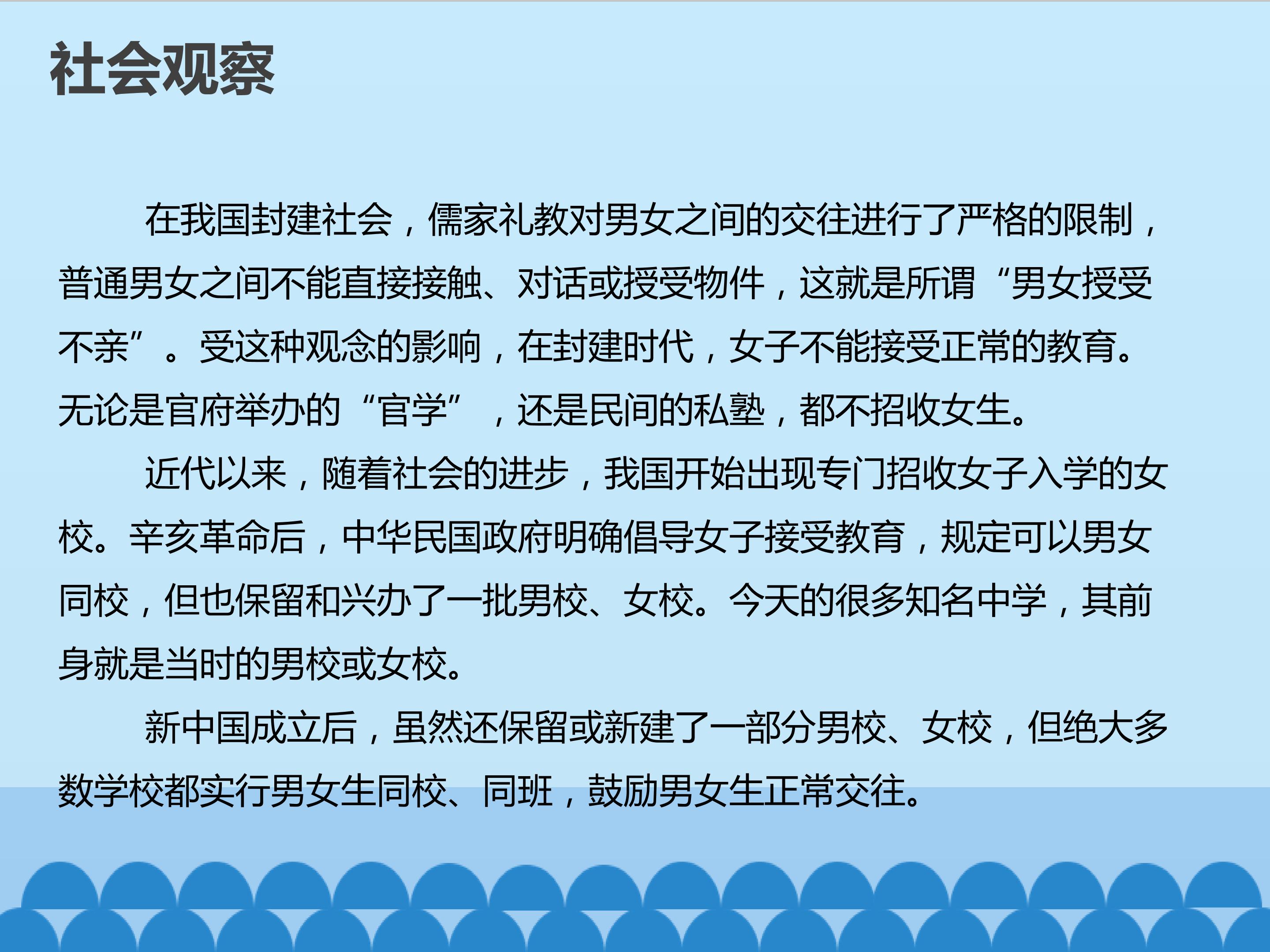 社会观察

在我国封建社会，儒家礼教对男女之间的交往进行了严格的限制，普通男女之间不能直接接触、对话或授受物件，这就是所谓“男女授受不亲”。受这种观念的影响，在封建时代，女子不能接受正常的教育。无论是官府举办的“官学”，还是民间的私塾，都不招收女生。

近代以来，随着社会的进步，我国开始出现专门招收女子入学的女校。辛亥革命后，中华民国政府明确倡导女子接受教育，规定可以男女同校，但也保留和兴办了一批男校、女校。今天的很多知名中学，其前身就是当时的男校或女校。

新中国成立后，虽然还保留或新建了一部分男校、女校，但绝大多数学校都实行男女生同校、同班，鼓励男女生正常交往。